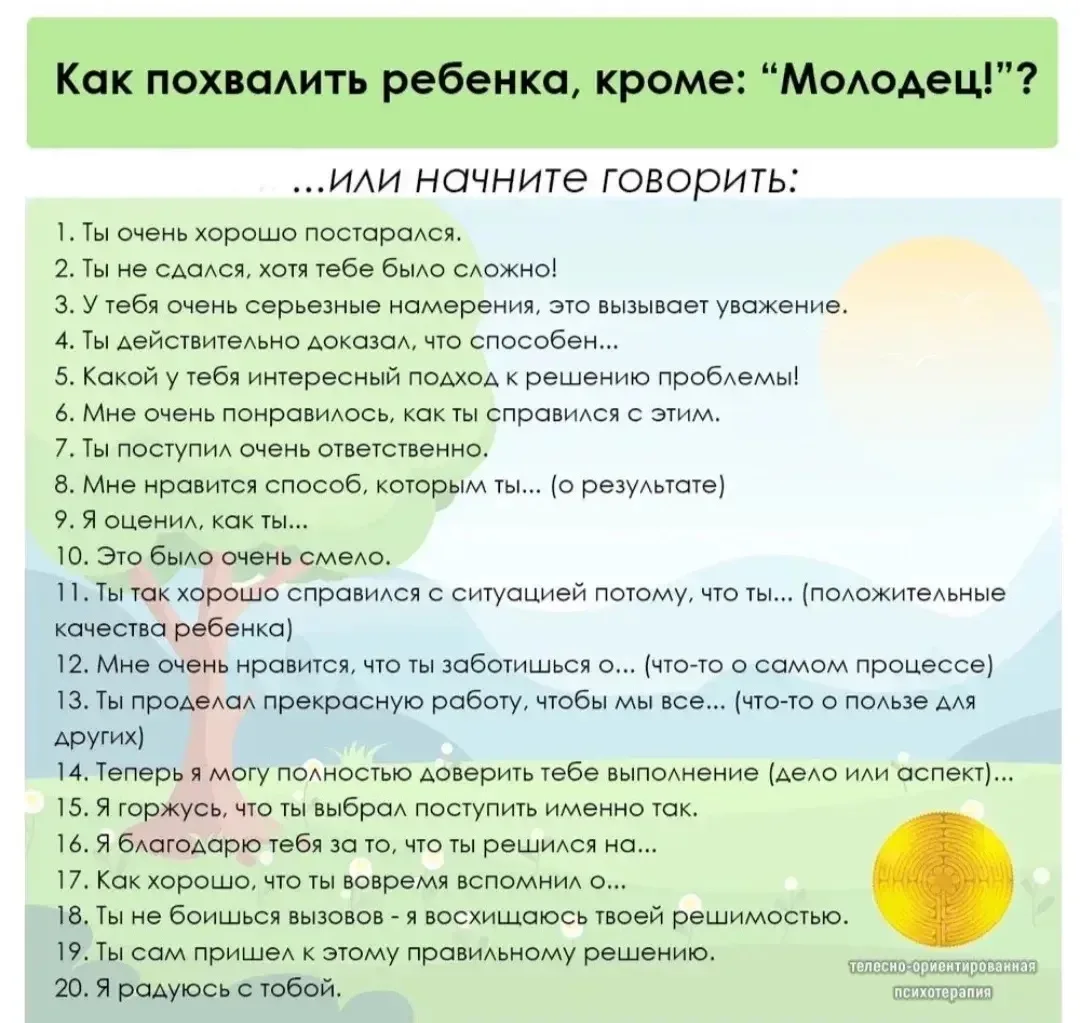 Как похвалить ребенка, кроме: "Молодец!"?

...или начните говорить:

1. Ты очень хорошо постарался.
2. Ты не сдался, хотя тебе было сложно!
3. У тебя очень серьезные намерения, это вызывает уважение.
4. Ты действительно доказал, что способен...
5. Какой у тебя интересный подход к решению проблемы!
6. Мне очень понравилось, как ты справился с этим.
7. Ты поступил очень ответственно.
8. Мне нравится способ, которым ты... (о результате)
9. Я оценил, как ты...
10. Это было очень смело.
11. Ты так хорошо справился с ситуацией потому, что ты... (положительные качества ребенка)
12. Мне очень нравится, что ты заботишься о... (что-то о самом процессе)
13. Ты проделал прекрасную работу, чтобы мы все... (что-то о пользе для других)
14. Теперь я могу полностью доверить тебе выполнение (дело или аспект)...
15. Я горжусь, что ты выбрал поступить именно так.
16. Я благодарю тебя за то, что ты решился на...
17. Как хорошо, что ты вовремя вспомнил о...
18. Ты не боишься вызовов - я восхищаюсь твоей решимостью.
19. Ты сам пришел к этому правильному решению.
20. Я радуюсь с тобой.

телесно-ориентированная психотерапия